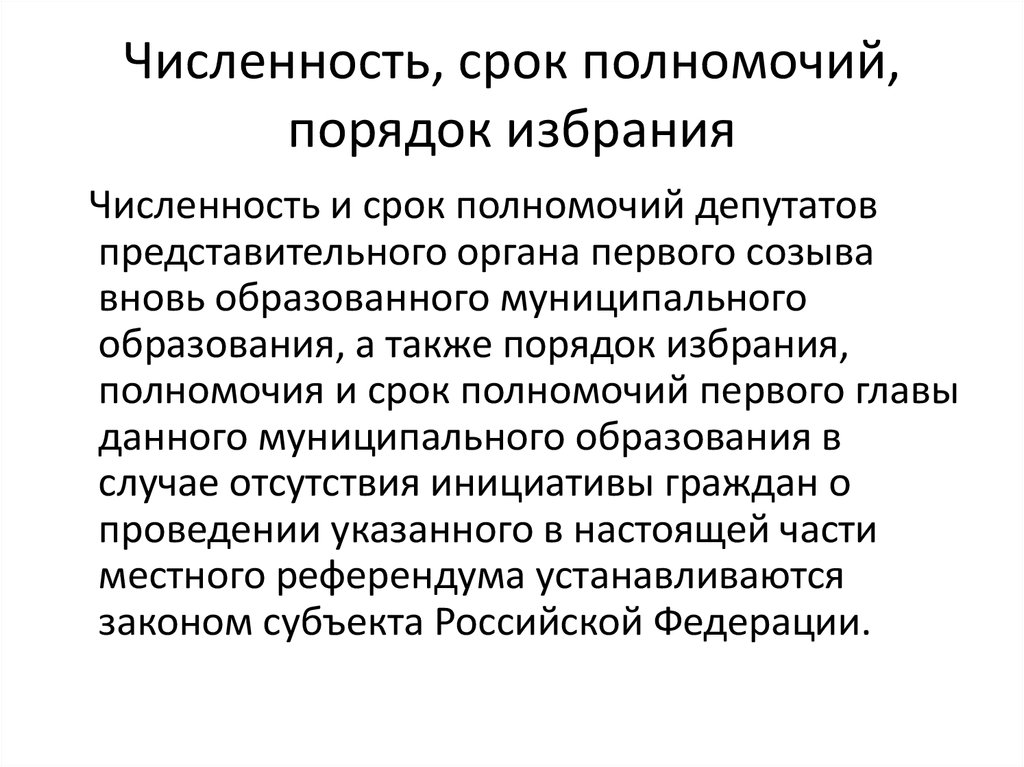 Численность, срок полномочий, порядок избрания

Численность и срок полномочий депутатов представительного органа первого созыва вновь образованного муниципального образования, а также порядок избрания, полномочия и срок полномочий первого главы данного муниципального образования в случае отсутствия инициативы граждан о проведении указанного в настоящей части местного референдума устанавливаются законом субъекта Российской Федерации.